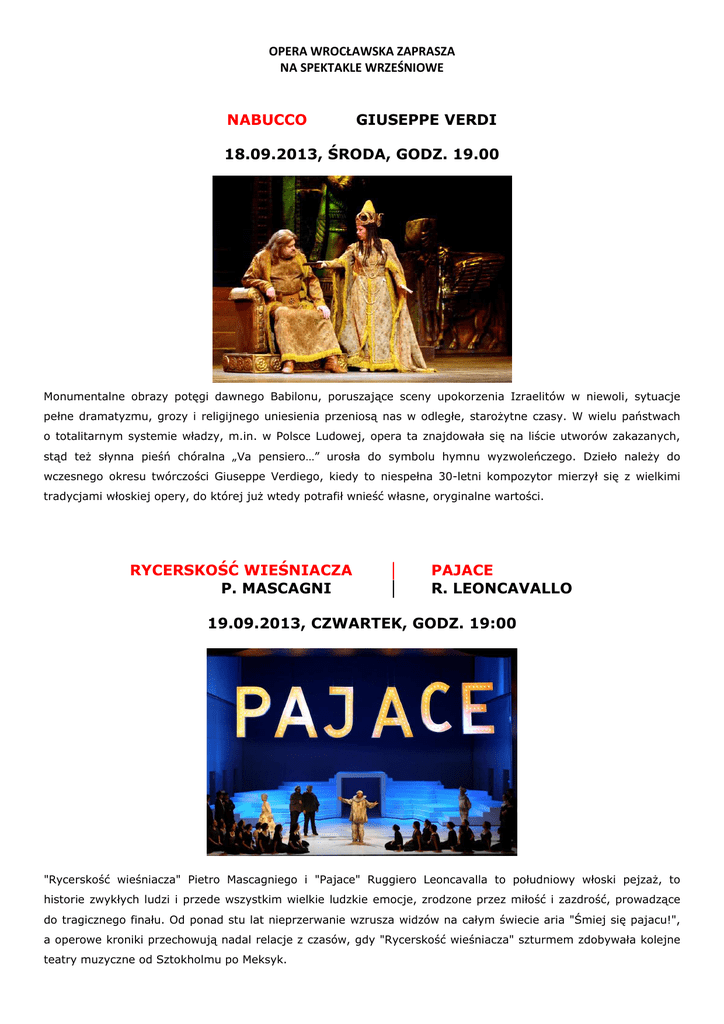 OPERA WROCŁAWSKA ZAPRASZA
NA SPEKTAKLE WRZEŚNIOWE

NABUCCO GIUSEPPE VERDI

18.09.2013, ŚRODA, GODZ. 19.00

Monumentalne obrazy potęgi dawnego Babilonu, poruszające sceny upokorzenia Izraelitów w niewoli, sytuacje pełne dramatyzmu, grozy i religijnego uniesienia przeniosą nas w odległe, starożytne czasy. W wielu państwach o totalitarnym systemie władzy, m.in. w Polsce Ludowej, opera ta znajdowała się na liście utworów zakazanych, stąd też słynna pieśń chóralna „Va pensiero…” urosła do symbolu hymnu wyzwoleńczego. Dzieło należy do wczesnego okresu twórczości Giuseppe Verdiego, kiedy to niespełna 30-letni kompozytor mierzył się z wielkimi tradycjami włoskiej opery, do której już wtedy potrafił wnieść własne, oryginalne wartości.

RYCERSKOŚĆ WIEŚNIACZA
P. MASCAGNI

PAJACE
R. LEONCAVALLO

19.09.2013, CZWARTEK, GODZ. 19:00

PAJACE

"Rycerskość wieśniacza" Pietro Mascagniego i "Pajace" Ruggiero Leoncavalla to południowy włoski pejzaż, to historie zwykłych ludzi i przede wszystkim wielkie ludzkie emocje, zrodzone przez miłość i zazdrość, prowadzące do tragicznego finału. Od ponad stu lat nieprzerwanie wzrusza widzów na całym świecie aria "Śmiej się pajacu!", a operowe kroniki przechowują nadal relacje z czasów, gdy "Rycerskość wieśniacza" szturmem zdobywała kolejne teatry muzyczne od Sztokholmu po Meksyk.